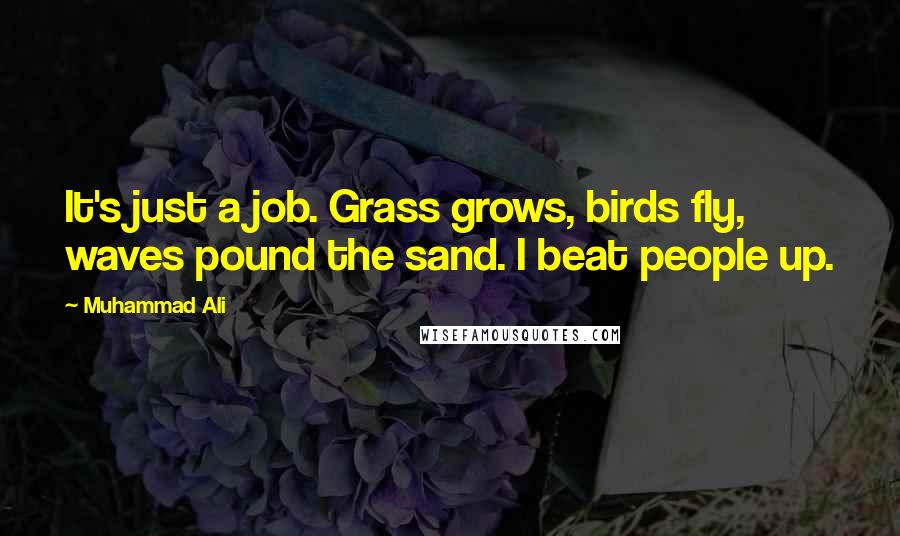 It's just a job. Grass grows, birds fly, waves pound the sand. I beat people up.

— Muhammad Ali

WISEFAMOUSQUOTES.COM